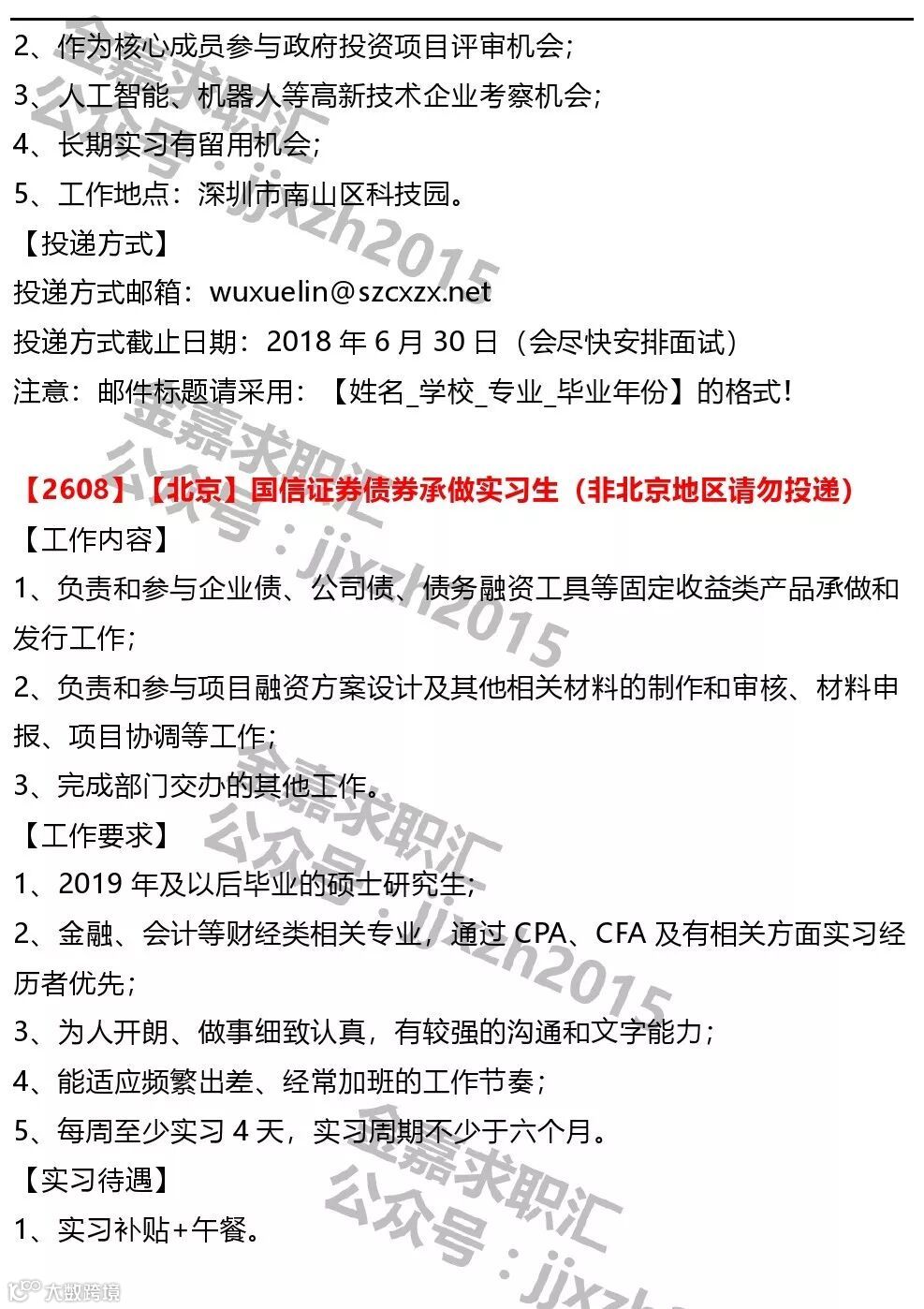 2、作为核心成员参与政府投资项目评审机会;
3、人工智能、机器人等高新技术企业考察机会;
4、长期实习有留用机会;
5、工作地点：深圳市南山区科技园。
【投递方式】
投递方式邮箱：wuxuelin@szcxzx.net
投递方式截止日期：2018 年 6 月 30 日（会尽快安排面试）
注意：邮件标题请采用：【姓名_学校_专业_毕业年份】的格式!

【2608】【北京】国信证券债券承做实习生（非北京地区请勿投递）
【工作内容】
1、负责和参与企业债、公司债、债务融资工具等固定收益类产品承做和发行工作;
2、负责和参与项目融资方案设计及其他相关材料的制作和审核、材料申报、项目协调等工作;
3、完成部门交办的其他工作。
【工作要求】
1、2019 年及以后毕业的硕士研究生;
2、金融、会计等财经类相关专业，通过 CPA、CFA 及有相关方面实习经历者优先;
3、为人开朗、做事细致认真，有较强的沟通和文字能力;
4、能适应频繁出差、经常加班的工作节奏;
5、每周至少实习 4 天，实习周期不少于六个月。
【实习待遇】
1、实习补贴+午餐。

金嘉求职汇 公众号：jjxzh2015
金嘉求职汇 公众号：jjxzh2015
金嘉求职汇 公众号：jjxzh2015
金嘉求职汇 公众号：jjxzh
大数跨境